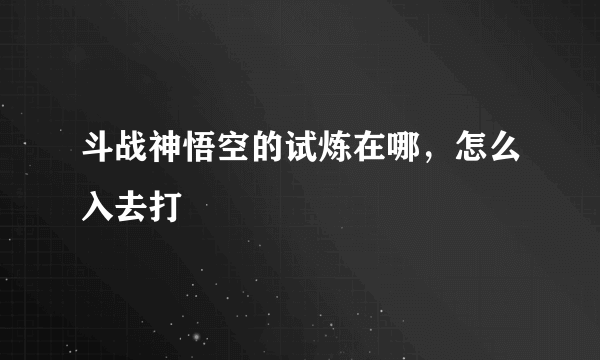 斗战神悟空的试炼在哪，怎么入去打